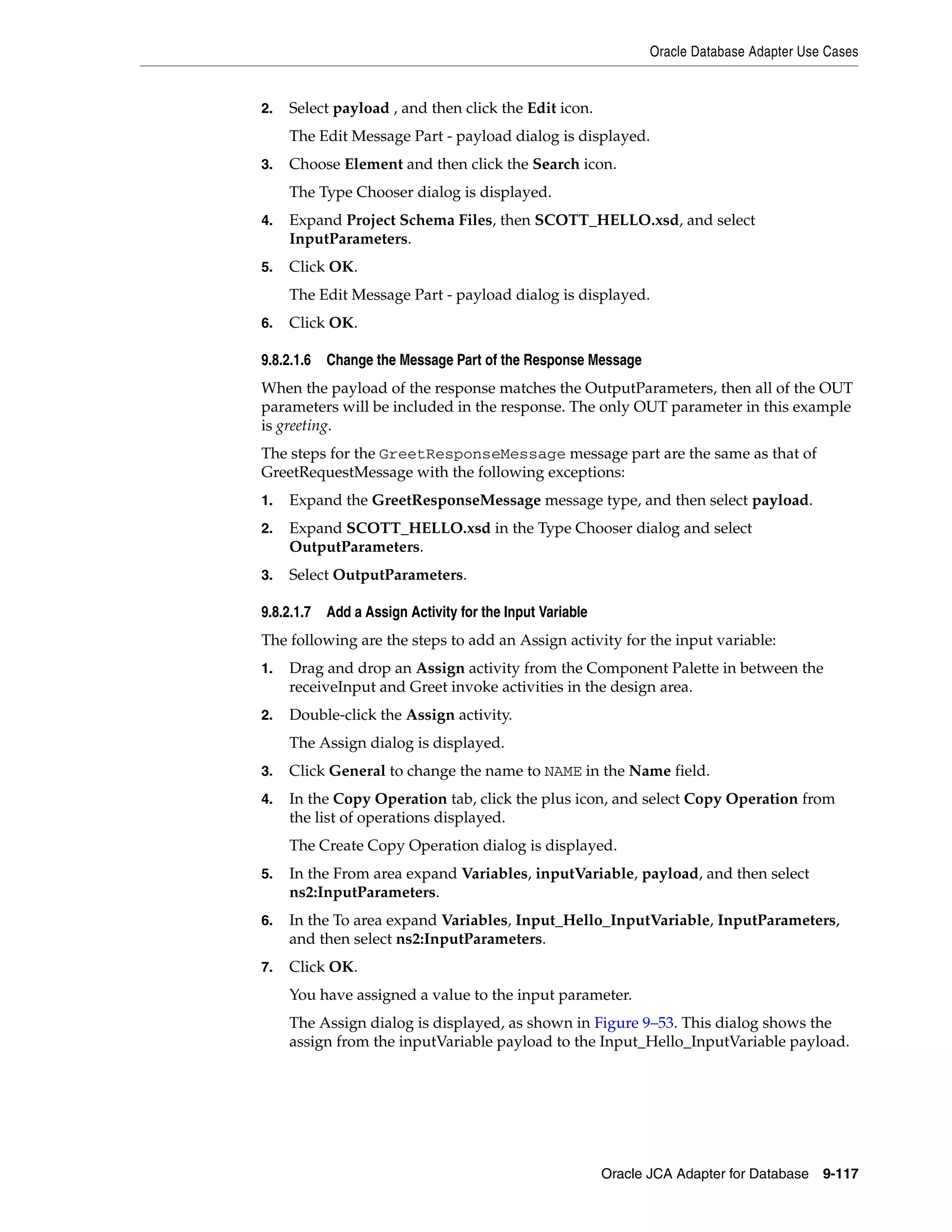 Oracle Database Adapter Use Cases

2. Select payload , and then click the Edit icon.

The Edit Message Part - payload dialog is displayed.

3. Choose Element and then click the Search icon.

The Type Chooser dialog is displayed.

4. Expand Project Schema Files, then SCOTT_HELLO.xsd, and select InputParameters.

5. Click OK.

The Edit Message Part - payload dialog is displayed.

6. Click OK.

9.8.2.1.6 Change the Message Part of the Response Message

When the payload of the response matches the OutputParameters, then all of the OUT parameters will be included in the response. The only OUT parameter in this example is greeting.

The steps for the GreetResponseMessage message part are the same as that of GreetRequestMessage with the following exceptions:

1. Expand the GreetResponseMessage message type, and then select payload.

2. Expand SCOTT_HELLO.xsd in the Type Chooser dialog and select OutputParameters.

3. Select OutputParameters.

9.8.2.1.7 Add a Assign Activity for the Input Variable

The following are the steps to add an Assign activity for the input variable:

1. Drag and drop an Assign activity from the Component Palette in between the receiveInput and Greet invoke activities in the design area.

2. Double-click the Assign activity.

The Assign dialog is displayed.

3. Click General to change the name to NAME in the Name field.

4. In the Copy Operation tab, click the plus icon, and select Copy Operation from the list of operations displayed.

The Create Copy Operation dialog is displayed.

5. In the From area expand Variables, inputVariable, payload, and then select ns2:InputParameters.

6. In the To area expand Variables, Input_Hello_InputVariable, InputParameters, and then select ns2:InputParameters.

7. Click OK.

You have assigned a value to the input parameter.

The Assign dialog is displayed, as shown in Figure 9–53. This dialog shows the assign from the inputVariable payload to the Input_Hello_InputVariable payload.

Oracle JCA Adapter for Database 9-117